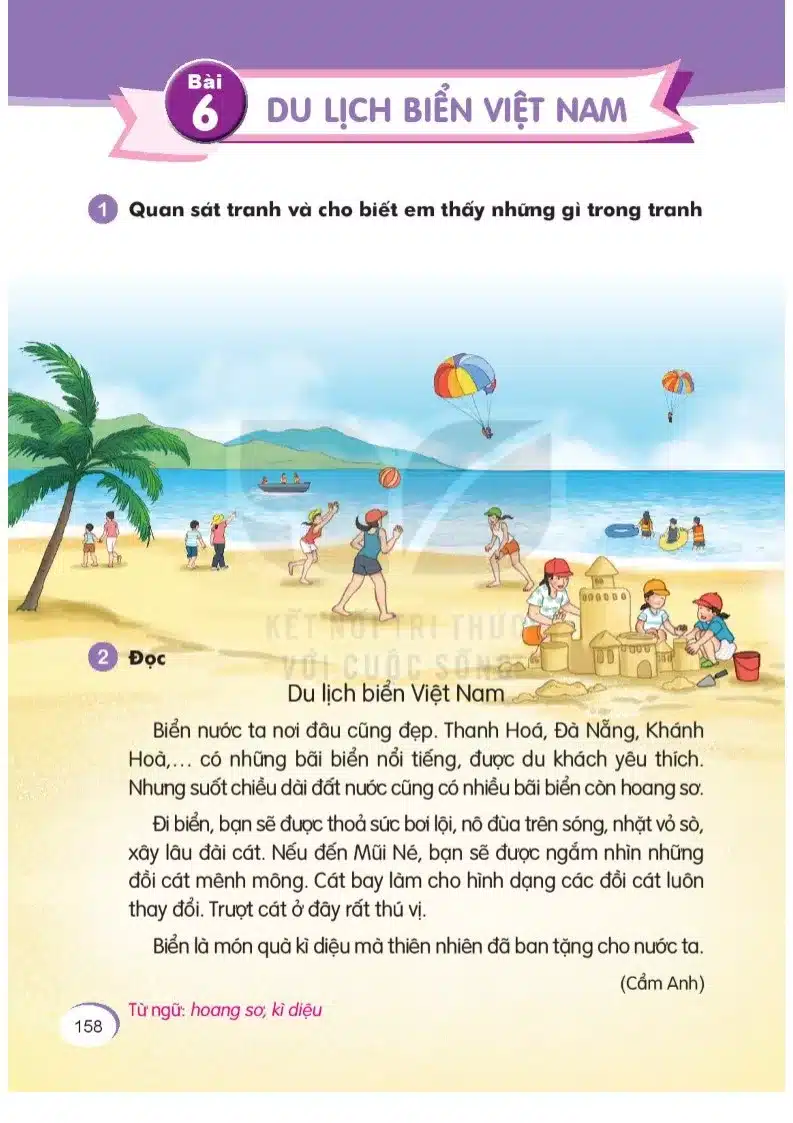 Bài 6 DU LỊCH BIỂN VIỆT NAM

1 Quan sát tranh và cho biết em thấy những gì trong tranh

KẾT NỐI TRI THỨC VỚI CUỘC SỐNG

2 Đọc

Du lịch biển Việt Nam

Biển nước ta nơi đâu cũng đẹp. Thanh Hoá, Đà Nẵng, Khánh Hoà,... có những bãi biển nổi tiếng, được du khách yêu thích. Nhưng suốt chiều dài đất nước cũng có nhiều bãi biển còn hoang sơ.

Đi biển, bạn sẽ được thoả sức bơi lội, nô đùa trên sóng, nhặt vỏ sò, xây lâu đài cát. Nếu đến Mũi Né, bạn sẽ được ngắm nhìn những đồi cát mênh mông. Cát bay làm cho hình dạng các đồi cát luôn thay đổi. Trượt cát ở đây rất thú vị.

Biển là món quà kì diệu mà thiên nhiên đã ban tặng cho nước ta.

(Cẩm Anh)

Từ ngữ: hoang sơ, kì diệu

158